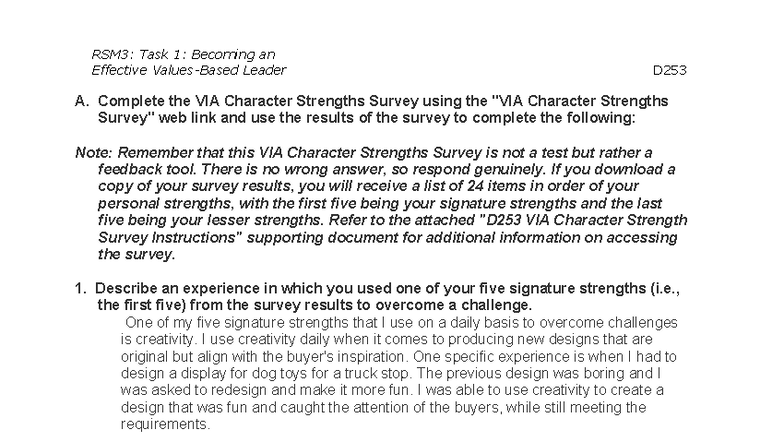 RSM3: Task 1: Becoming an Effective Values-Based Leader

D253

A. Complete the VIA Character Strengths Survey using the "VIA Character Strengths Survey" web link and use the results of the survey to complete the following:

Note: Remember that this VIA Character Strengths Survey is not a test but rather a feedback tool. There is no wrong answer, so respond genuinely. If you download a copy of your survey results, you will receive a list of 24 items in order of your personal strengths, with the first five being your signature strengths and the last five being your lesser strengths. Refer to the attached "D253 VIA Character Strength Survey Instructions" supporting document for additional information on accessing the survey.

1. Describe an experience in which you used one of your five signature strengths (i.e., the first five) from the survey results to overcome a challenge.

One of my five signature strengths that I use on a daily basis to overcome challenges is creativity. I use creativity daily when it comes to producing new designs that are original but align with the buyer's inspiration. One specific experience is when I had to design a display for dog toys for a truck stop. The previous design was boring and I was asked to redesign and make it more fun. I was able to use creativity to create a design that was fun and caught the attention of the buyers, while still meeting the requirements.